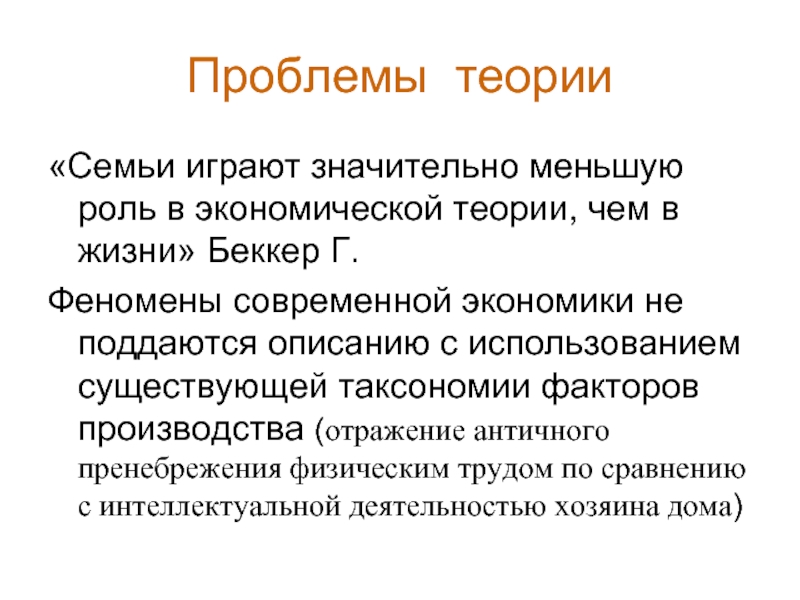 Проблемы теории

«Семьи играют значительно меньшую роль в экономической теории, чем в жизни» Беккер Г.

Феномены современной экономики не поддаются описанию с использованием существующей таксономии факторов производства (отражение античного пренебрежения физическим трудом по сравнению с интеллектуальной деятельностью хозяина дома)